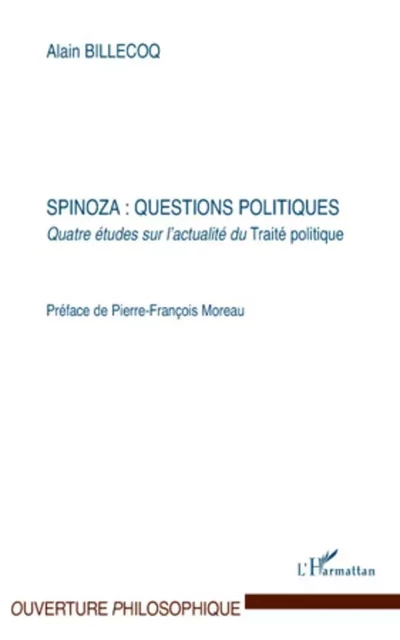 Alain BILLECOQ

SPINOZA : QUESTIONS POLITIQUES
Quatre études sur l'actualité du Traité politique

Préface de Pierre-François Moreau

L'Harmattan

OUVERTURE PHILOSOPHIQUE